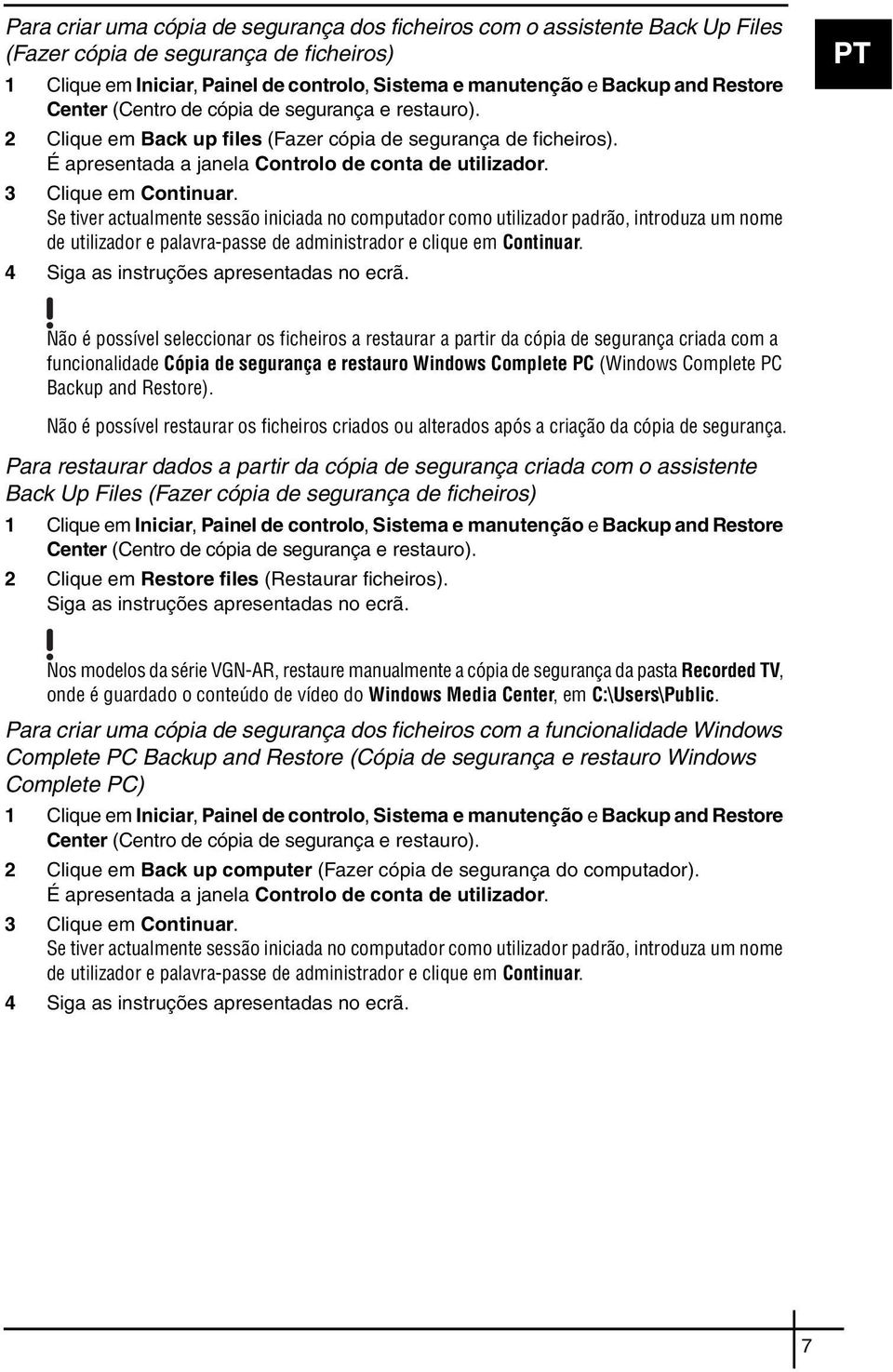 Para criar uma cópia de segurança dos ficheiros com o assistente Back Up Files (Fazer cópia de segurança de ficheiros)

PT

1 Clique em Iniciar, Painel de controlo, Sistema e manutenção e Backup and Restore Center (Centro de cópia de segurança e restauro).

2 Clique em Back up files (Fazer cópia de segurança de ficheiros). É apresentada a janela Controlo de conta de utilizador.

3 Clique em Continuar. Se tiver actualmente sessão iniciada no computador como utilizador padrão, introduza um nome de utilizador e palavra-passe de administrador e clique em Continuar.

4 Siga as instruções apresentadas no ecrã.

!

Não é possível seleccionar os ficheiros a restaurar a partir da cópia de segurança criada com a funcionalidade Cópia de segurança e restauro Windows Complete PC (Windows Complete PC Backup and Restore).

Não é possível restaurar os ficheiros criados ou alterados após a criação da cópia de segurança.

Para restaurar dados a partir da cópia de segurança criada com o assistente Back Up Files (Fazer cópia de segurança de ficheiros)

1 Clique em Iniciar, Painel de controlo, Sistema e manutenção e Backup and Restore Center (Centro de cópia de segurança e restauro).

2 Clique em Restore files (Restaurar ficheiros). Siga as instruções apresentadas no ecrã.

!

Nos modelos da série VGN-AR, restaure manualmente a cópia de segurança da pasta Recorded TV, onde é guardado o conteúdo de vídeo do Windows Media Center, em C:\Users\Public.

Para criar uma cópia de segurança dos ficheiros com a funcionalidade Windows Complete PC Backup and Restore (Cópia de segurança e restauro Windows Complete PC)

1 Clique em Iniciar, Painel de controlo, Sistema e manutenção e Backup and Restore Center (Centro de cópia de segurança e restauro).

2 Clique em Back up computer (Fazer cópia de segurança do computador). É apresentada a janela Controlo de conta de utilizador.

3 Clique em Continuar. Se tiver actualmente sessão iniciada no computador como utilizador padrão, introduza um nome de utilizador e palavra-passe de administrador e clique em Continuar.

4 Siga as instruções apresentadas no ecrã.

7